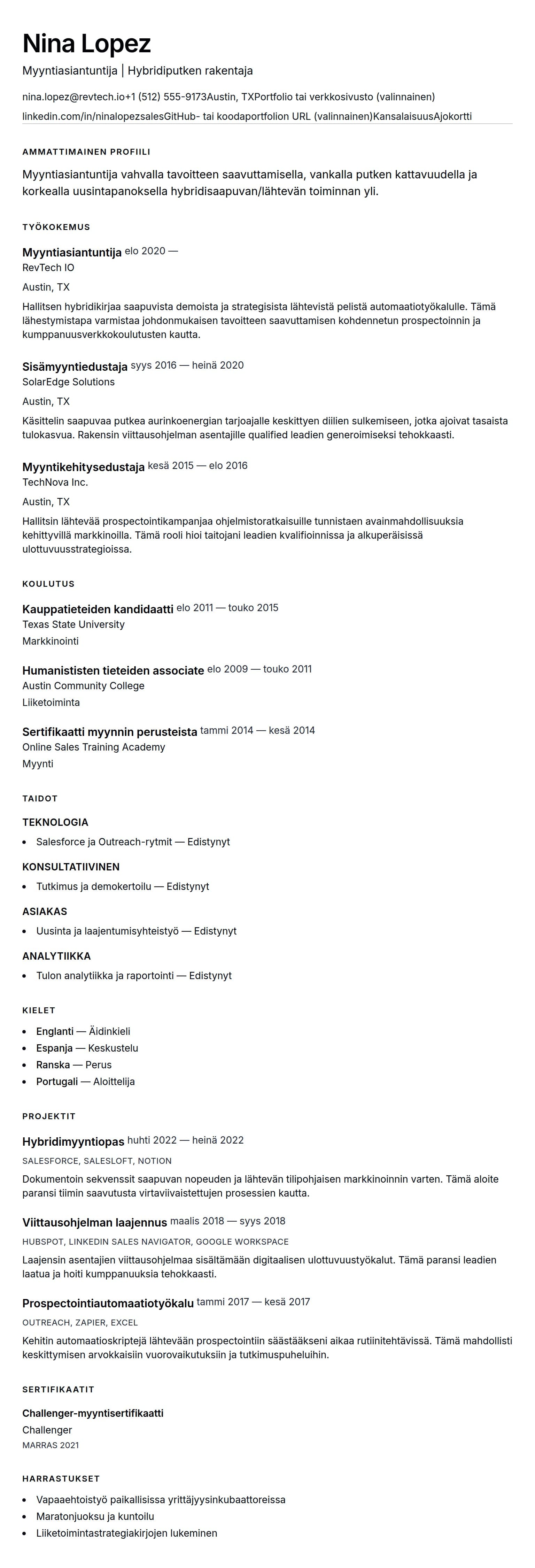 Nina Lopez

Myyntiasiantuntija | Hybridiputken rakentaja

nina.lopez@revtech.io+1 (512) 555-9173Austin, TXPortfolio tai verkkosivusto (valinnainen)

linkedin.com/in/ninalopezsalesGitHub- tai koodaportfolion URL (valinnainen)KansalaisuusAjokortti

AMMATTIMAINEN PROFIILI

Myyntiasiantuntija vahvalla tavoitteen saavuttamisella, vankalla putken kattavuudella ja korkealla uusintapanoksella hybridisaapuvan/lähtevän toiminnan yli.

TYÖKOKEMUS

Myyntiasiantuntija elo 2020 —
RevTech IO
Austin, TX

Hallitsen hybridikirjaa saapuvista demoista ja strategisista lähtevistä pelistä automaatiotyökalulle. Tämä lähestymistapa varmistaa johdonmukaisen tavoitteen saavuttamisen kohdennetun prospectoinnin ja kumppanuusverkkokoulutusten kautta.

Sisämyyntiedustaja syys 2016 — heinä 2020
SolarEdge Solutions
Austin, TX

Käsittelin saapuvaa putkea aurinkoenergian tarjoajalle keskittyen diilien sulkemiseen, jotka ajoivat tasaista tulokasvua. Rakensin viittausohjelman asentajille qualified leadien generoimiseksi tehokkaasti.

Myyntikehitysedustaja kesä 2015 — elo 2016
TechNova Inc.
Austin, TX

Hallitsin lähtevää prospectointikampanjaa ohjelmistoratkaisuille tunnistaen avainmahdollisuuksia kehittyvillä markkinoilla. Tämä rooli hioi taitojani leadien kvalifioinnissa ja alkuperäisissä ulottuvuusstrategioissa.

KOULUTUS

Kauppatieteiden kandidaatti elo 2011 — touko 2015
Texas State University
Markkinointi

Humanististen tieteiden associate elo 2009 — touko 2011
Austin Community College
Liiketoiminta

Sertifikaatti myynnin perusteista tammi 2014 — kesä 2014
Online Sales Training Academy
Myynti

TAIDOT

TEKNOLOGIA
- Salesforce ja Outreach-rytmit — Edistynyt

KONSULTATIIVINEN
- Tutkimus ja demokertoilu — Edistynyt

ASIAKAS
- Uusinta ja laajentumisyhteistyö — Edistynyt

ANALYTIIKKA
- Tulon analytiikka ja raportointi — Edistynyt

KIELET
- Englanti — Äidinkieli
- Espanja — Keskustelu
- Ranska — Perus
- Portugali — Aloittelija

PROJEKTIT

Hybridimyyntiopas huhti 2022 — heinä 2022
SALESFORCE, SALESLOFT, NOTION
Dokumentoin sekvenssit saapuvan nopeuden ja lähtevän tilipohjaisen markkinoinnin varten. Tämä aloite paransi tiimin saavutusta virtaviivaistettujen prosessien kautta.

Viittausohjelman laajennus maalis 2018 — syys 2018
HUBSPOT, LINKEDIN SALES NAVIGATOR, GOOGLE WORKSPACE
Laajensin asentajien viittausohjelmaa sisältämään digitaalisen ulottuvuustyökalut. Tämä paransi leadien laatua ja hoiti kumppanuuksia tehokkaasti.

Prospectointiautomaatiotyökalu tammi 2017 — kesä 2017
OUTREACH, ZAPIER, EXCEL
Kehitin automaatioskriptejä lähtevään prospectointiin säästääkseni aikaa rutiinitehtävissä. Tämä mahdollisti keskittymisen arvokkaisiin vuorovaikutuksiin ja tutkimuspuheluihin.

SERTIFIKAATIT

Challenger-myyntisertifikaatti
Challenger
MARRAS 2021

HARRASTUKSET
- Vapaaehtoistyö paikallisissa yrittäjyysinkubaattoreissa
- Maratonjuoksu ja kuntoilu
- Liiketoimintastrategiakirjojen lukeminen